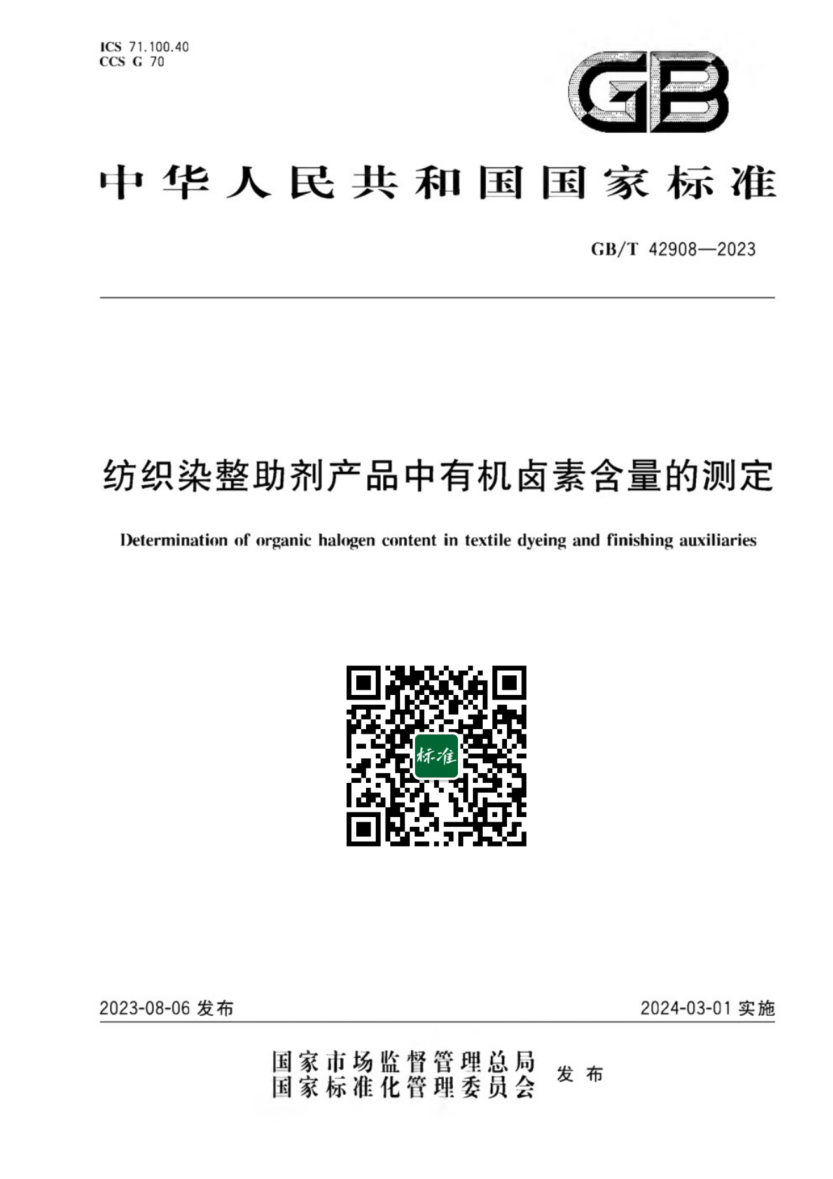 ICS 71.100.40
CCS G 70

GB

中华人民共和国国家标准

GB/T 42908—2023

纺织染整助剂产品中有机卤素含量的测定

Determination of organic halogen content in textile dyeing and finishing auxiliaries

标准

2023-08-06 发布

2024-03-01 实施

国家市场监督管理总局
国家标准化管理委员会 发布